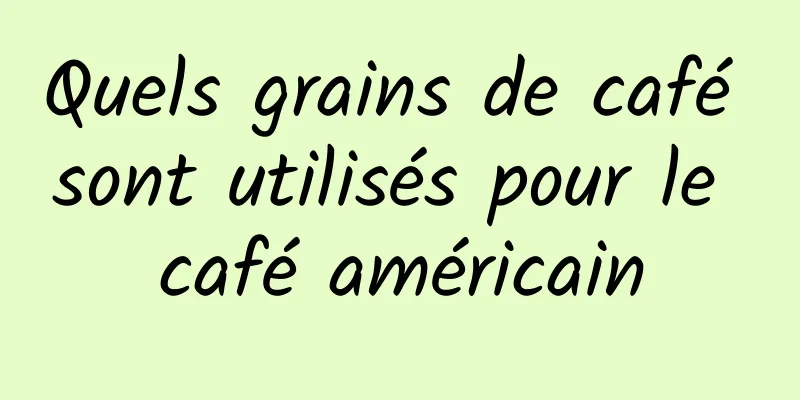 Quels grains de café sont utilisés pour le café américain